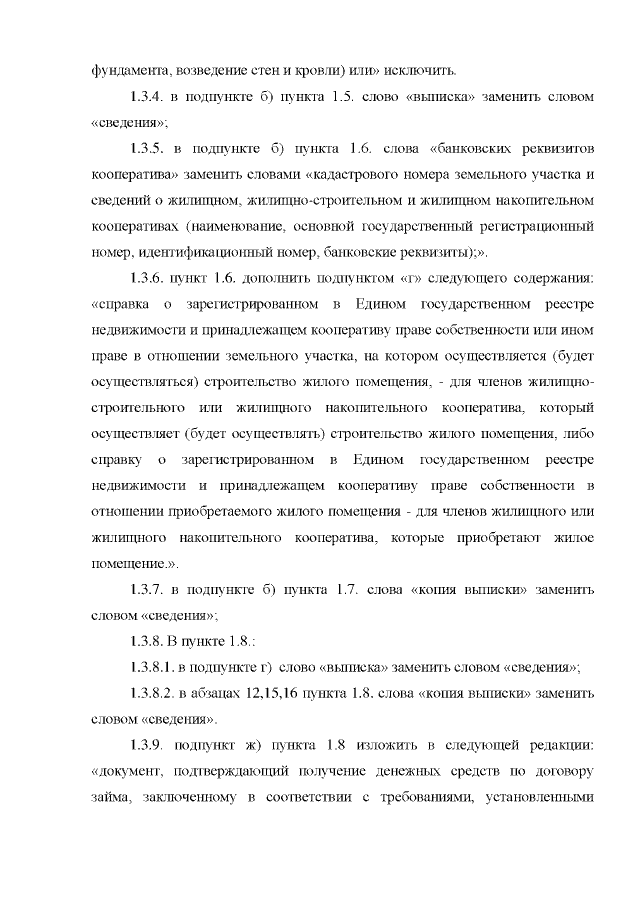 фундамента, возведение стен и кровли) или» исключить.

1.3.4. в подпункте б) пункта 1.5. слово «выписка» заменить словом «сведения»;

1.3.5. в подпункте б) пункта 1.6. слова «банковских реквизитов кооператива» заменить словами «кадастрового номера земельного участка и сведений о жилищном, жилищно-строительном и жилищном накопительном кооперативах (наименование, основной государственный регистрационный номер, идентификационный номер, банковские реквизиты);».

1.3.6. пункт 1.6. дополнить подпунктом «г» следующего содержания: «справка о зарегистрированном в Едином государственном реестре недвижимости и принадлежащем кооперативу праве собственности или ином праве в отношении земельного участка, на котором осуществляется (будет осуществляться) строительство жилого помещения, - для членов жилищно-строительного или жилищного накопительного кооператива, который осуществляет (будет осуществлять) строительство жилого помещения, либо справку о зарегистрированном в Едином государственном реестре недвижимости и принадлежащем кооперативу праве собственности в отношении приобретаемого жилого помещения - для членов жилищного или жилищного накопительного кооператива, которые приобретают жилое помещение.».

1.3.7. в подпункте б) пункта 1.7. слова «копия выписки» заменить словом «сведения»;

1.3.8. В пункте 1.8.:

1.3.8.1. в подпункте г) слово «выписка» заменить словом «сведения»;

1.3.8.2. в абзацах 12,15,16 пункта 1.8. слова «копия выписки» заменить словом «сведения».

1.3.9. подпункт ж) пункта 1.8 изложить в следующей редакции: «документ, подтверждающий получение денежных средств по договору займа, заключенному в соответствии с требованиями, установленными